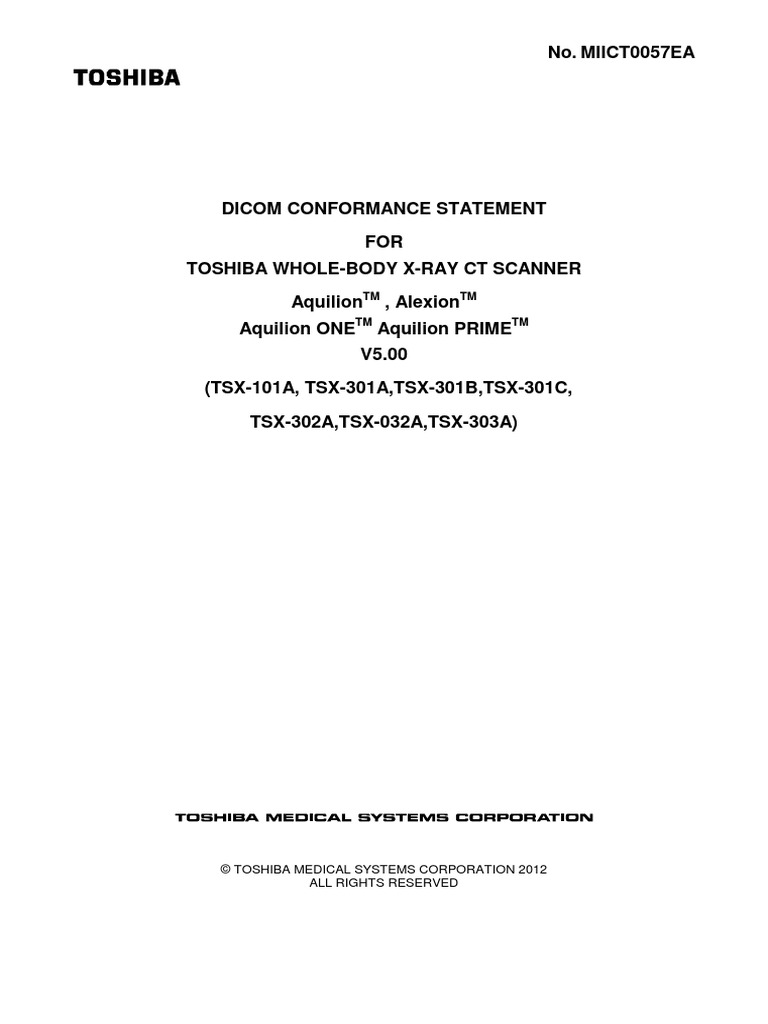 No. MIICT0057EA

TOSHIBA

DICOM CONFORMANCE STATEMENT
FOR
TOSHIBA WHOLE-BODY X-RAY CT SCANNER
Aquilion$^{TM}$ , Alexion$^{TM}$
Aquilion ONE$^{TM}$ Aquilion PRIME$^{TM}$
V5.00
(TSX-101A, TSX-301A,TSX-301B,TSX-301C,
TSX-302A,TSX-032A,TSX-303A)

TOSHIBA MEDICAL SYSTEMS CORPORATION

© TOSHIBA MEDICAL SYSTEMS CORPORATION 2012
ALL RIGHTS RESERVED